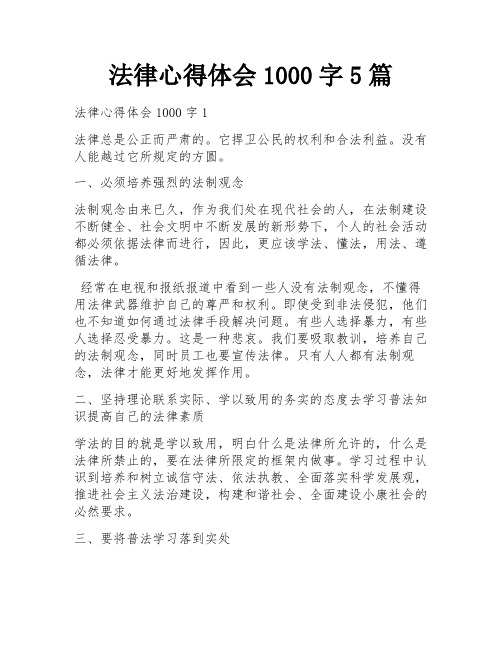 法律心得体会 1000 字 5 篇

法律心得体会 1000 字 1

法律总是公正而严肃的。它捍卫公民的权利和合法利益。没有人能越过它所规定的方圆。

一、必须培养强烈的法制观念

法制观念由来已久，作为我们处在现代社会的人，在法制建设不断健全、社会文明中不断发展的新形势下，个人的社会活动都必须依据法律而进行，因此，更应该学法、懂法，用法、遵循法律。

经常在电视和报纸报道中看到一些人没有法制观念，不懂得用法律武器维护自己的尊严和权利。即使受到非法侵犯，他们也不知道如何通过法律手段解决问题。有些人选择暴力，有些人选择忍受暴力。这是一种悲哀。我们要吸取教训，培养自己的法制观念，同时员工也要宣传法律。只有人人都有法制观念，法律才能更好地发挥作用。

二、坚持理论联系实际、学以致用的务实的态度去学习普法知识提高自己的法律素质

学法的目的就是学以致用，明白什么是法律所允许的，什么是法律所禁止的，要在法律所限定的框架内做事。学习过程中认识到培养和树立诚信守法、依法执教、全面落实科学发展观，推进社会主义法治建设，构建和谐社会、全面建设小康社会的必然要求。

三、要将普法学习落到实处